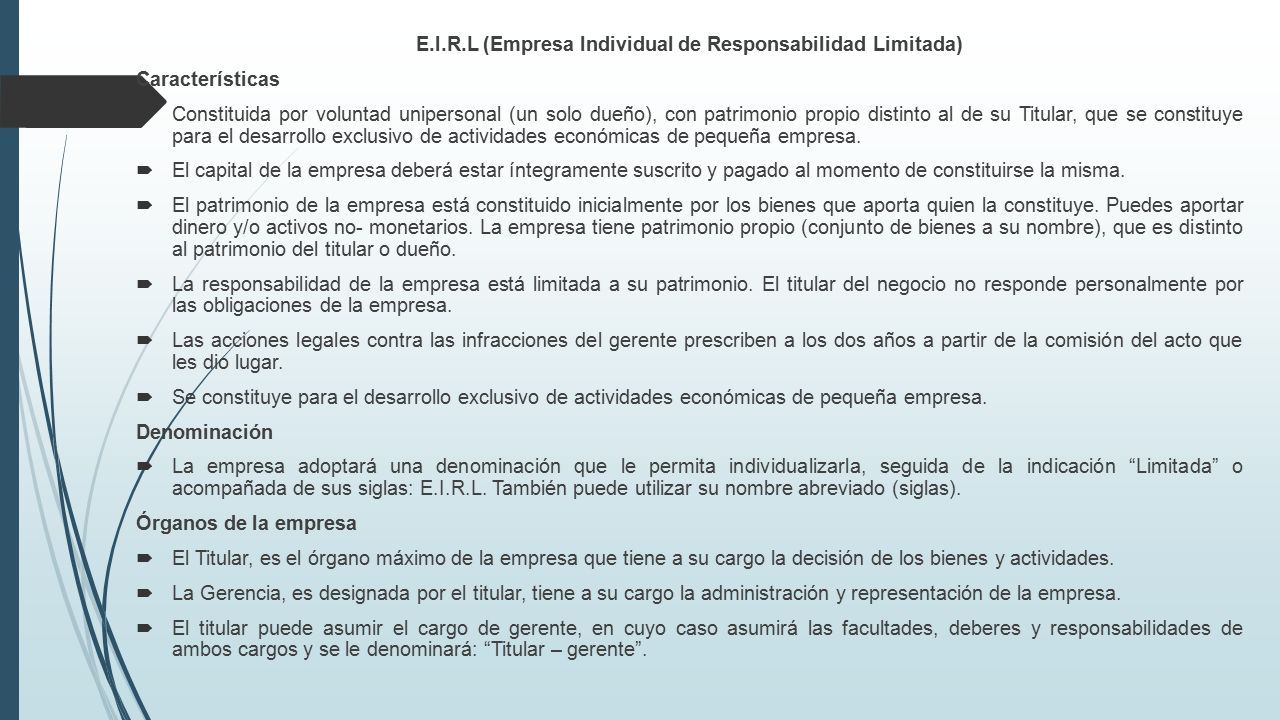 E.I.R.L (Empresa Individual de Responsabilidad Limitada)

Características

Constituida por voluntad unipersonal (un solo dueño), con patrimonio propio distinto al de su Titular, que se constituye para el desarrollo exclusivo de actividades económicas de pequeña empresa.

El capital de la empresa deberá estar íntegramente suscrito y pagado al momento de constituirse la misma.

El patrimonio de la empresa está constituido inicialmente por los bienes que aporta quien la constituye. Puedes aportar dinero y/o activos no- monetarios. La empresa tiene patrimonio propio (conjunto de bienes a su nombre), que es distinto al patrimonio del titular o dueño.

La responsabilidad de la empresa está limitada a su patrimonio. El titular del negocio no responde personalmente por las obligaciones de la empresa.

Las acciones legales contra las infracciones del gerente prescriben a los dos años a partir de la comisión del acto que les dio lugar.

Se constituye para el desarrollo exclusivo de actividades económicas de pequeña empresa.

Denominación

La empresa adoptará una denominación que le permita individualizarla, seguida de la indicación “Limitada” o acompañada de sus siglas: E.I.R.L. También puede utilizar su nombre abreviado (siglas).

Órganos de la empresa

El Titular, es el órgano máximo de la empresa que tiene a su cargo la decisión de los bienes y actividades.

La Gerencia, es designada por el titular, tiene a su cargo la administración y representación de la empresa.

El titular puede asumir el cargo de gerente, en cuyo caso asumirá las facultades, deberes y responsabilidades de ambos cargos y se le denominará: “Titular – gerente”.